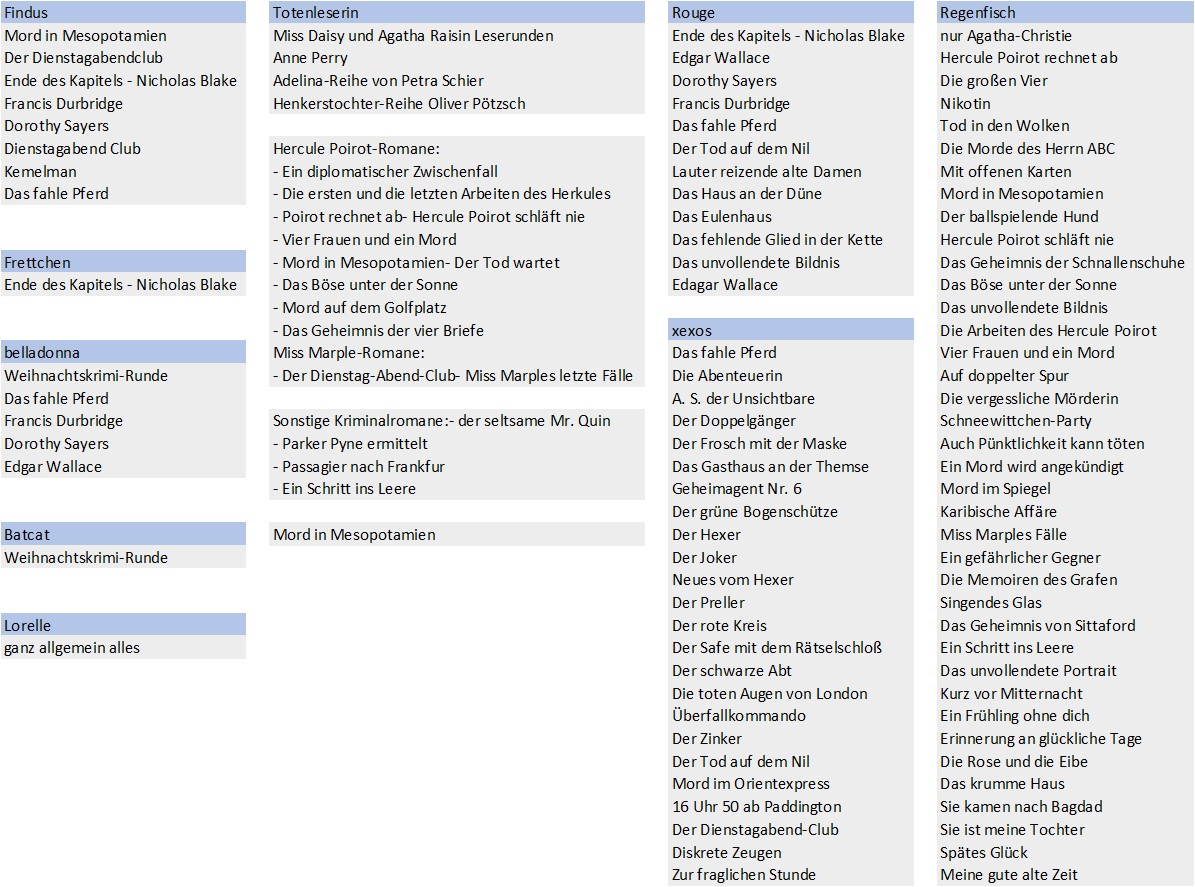 Findus
Mord in Mesopotamien
Der Dienstagabendclub
Ende des Kapitels - Nicholas Blake
Francis Durbridge
Dorothy Sayers
Dienstagabend Club
Kemelman
Das fahle Pferd

Frettchen
Ende des Kapitels - Nicholas Blake

belladonna
Weihnachtskrimi-Runde
Das fahle Pferd
Francis Durbridge
Dorothy Sayers
Edgar Wallace

Batcat
Weihnachtskrimi-Runde

Lorelle
ganz allgemein alles

Totenleserin
Miss Daisy und Agatha Raisin Leserunden
Anne Perry
Adelina-Reihe von Petra Schier
Henkerstochter-Reihe Oliver Pötzsch

Hercule Poirot-Romane:
- Ein diplomatischer Zwischenfall
- Die ersten und die letzten Arbeiten des Herkules
- Poirot rechnet ab- Hercule Poirot schläft nie
- Vier Frauen und ein Mord
- Mord in Mesopotamien- Der Tod wartet
- Das Böse unter der Sonne
- Mord auf dem Golfplatz
- Das Geheimnis der vier Briefe
Miss Marple-Romane:
- Der Dienstag-Abend-Club- Miss Marples letzte Fälle

Sonstige Kriminalromane:- der seltsame Mr. Quin
- Parker Pyne ermittelt
- Passagier nach Frankfur
- Ein Schritt ins Leere

Mord in Mesopotamien

Rouge
Ende des Kapitels - Nicholas Blake
Edgar Wallace
Dorothy Sayers
Francis Durbridge
Das fahle Pferd
Der Tod auf dem Nil
Lauter reizende alte Damen
Das Haus an der Düne
Das Eulenhaus
Das fehlende Glied in der Kette
Das unvollendete Bildnis
Edagar Wallace

xexos
Das fahle Pferd
Die Abenteuerin
A. S. der Unsichtbare
Der Doppelgänger
Der Frosch mit der Maske
Das Gasthaus an der Themse
Geheimagent Nr. 6
Der grüne Bogenschütze
Der Hexer
Der Joker
Neues vom Hexer
Der Preller
Der rote Kreis
Der Safe mit dem Rätselschloß
Der schwarze Abt
Die toten Augen von London
Überfallkommando
Der Zinker
Der Tod auf dem Nil
Mord im Orientexpress
16 Uhr 50 ab Paddington
Der Dienstagabend-Club
Diskrete Zeugen
Zur fraglichen Stunde

Regenfisch
nur Agatha-Christie
Hercule Poirot rechnet ab
Die großen Vier
Nikotin
Tod in den Wolken
Die Morde des Herrn ABC
Mit offenen Karten
Mord in Mesopotamien
Der ballspielende Hund
Hercule Poirot schläft nie
Das Geheimnis der Schnallenschuhe
Das Böse unter der Sonne
Das unvollendete Bildnis
Die Arbeiten des Hercule Poirot
Vier Frauen und ein Mord
Auf doppelter Spur
Die vergessliche Mörderin
Schneewittchen-Party
Auch Pünktlichkeit kann töten
Ein Mord wird angekündigt
Mord im Spiegel
Karibische Affäre
Miss Marples Fälle
Ein gefährlicher Gegner
Die Memoiren des Grafen
Singendes Glas
Das Geheimnis von Sittaford
Ein Schritt ins Leere
Das unvollendete Portrait
Kurz vor Mitternacht
Ein Frühling ohne dich
Erinnerung an glückliche Tage
Die Rose und die Eibe
Das krumme Haus
Sie kamen nach Bagdad
Sie ist meine Tochter
Spätes Glück
Meine gute alte Zeit